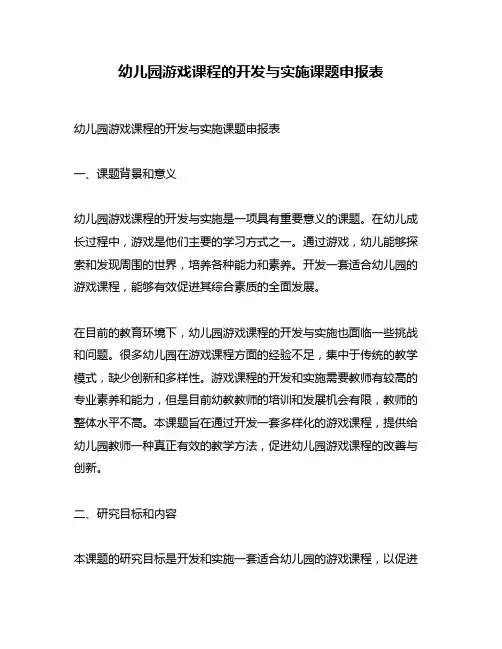 幼儿园游戏课程的开发与实施课题申报表

幼儿园游戏课程的开发与实施课题申报表

一、课题背景和意义

幼儿园游戏课程的开发与实施是一项具有重要意义的课题。在幼儿成长过程中，游戏是他们主要的学习方式之一。通过游戏，幼儿能够探索和发现周围的世界，培养各种能力和素养。开发一套适合幼儿园的游戏课程，能够有效促进其综合素质的全面发展。

在目前的教育环境下，幼儿园游戏课程的开发与实施也面临一些挑战和问题。很多幼儿园在游戏课程方面的经验不足，集中于传统的教学模式，缺少创新和多样性。游戏课程的开发和实施需要教师有较高的专业素养和能力，但是目前幼教教师的培训和发展机会有限，教师的整体水平不高。本课题旨在通过开发一套多样化的游戏课程，提供给幼儿园教师一种真正有效的教学方法，促进幼儿园游戏课程的改善与创新。

二、研究目标和内容

本课题的研究目标是开发和实施一套适合幼儿园的游戏课程，以促进